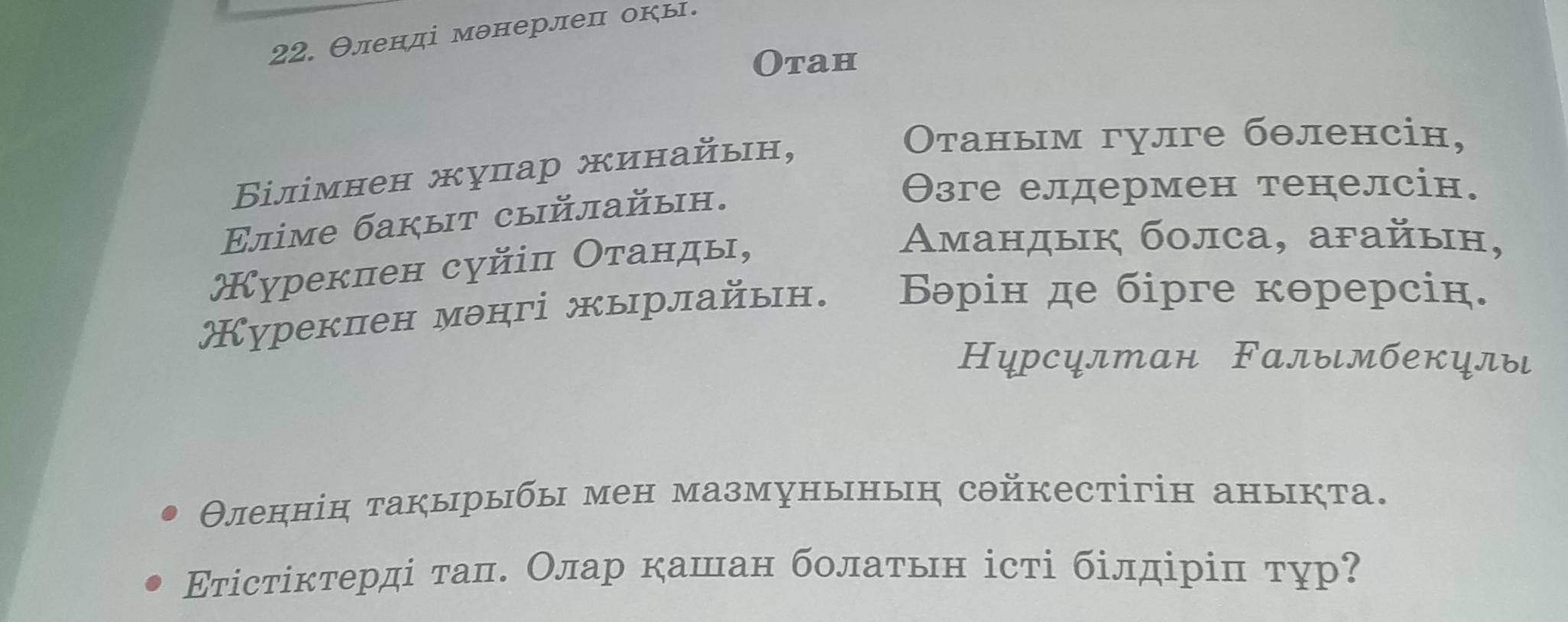 22. Өлеңді мәнерлеп оқы.

Отан

Білімнен жұпар жинайын,
Еліме бақыт сыйлайын.
Жүрекпен сүйіп Отанды,
Жүрекпен мәңгі жырлайын.

Отаным гүлге бөленсін,
Өзге елдермен теңелсін.
Амандық болса, ағайын,
Бәрін де бірге көрерсің.

Нұрсұлтан Ғалымбекұлы

• Өлеңнің тақырыбы мен мазмұнының сәйкестігін анықта.
• Етістіктерді тап. Олар қашан болатын істі білдіріп тұр?